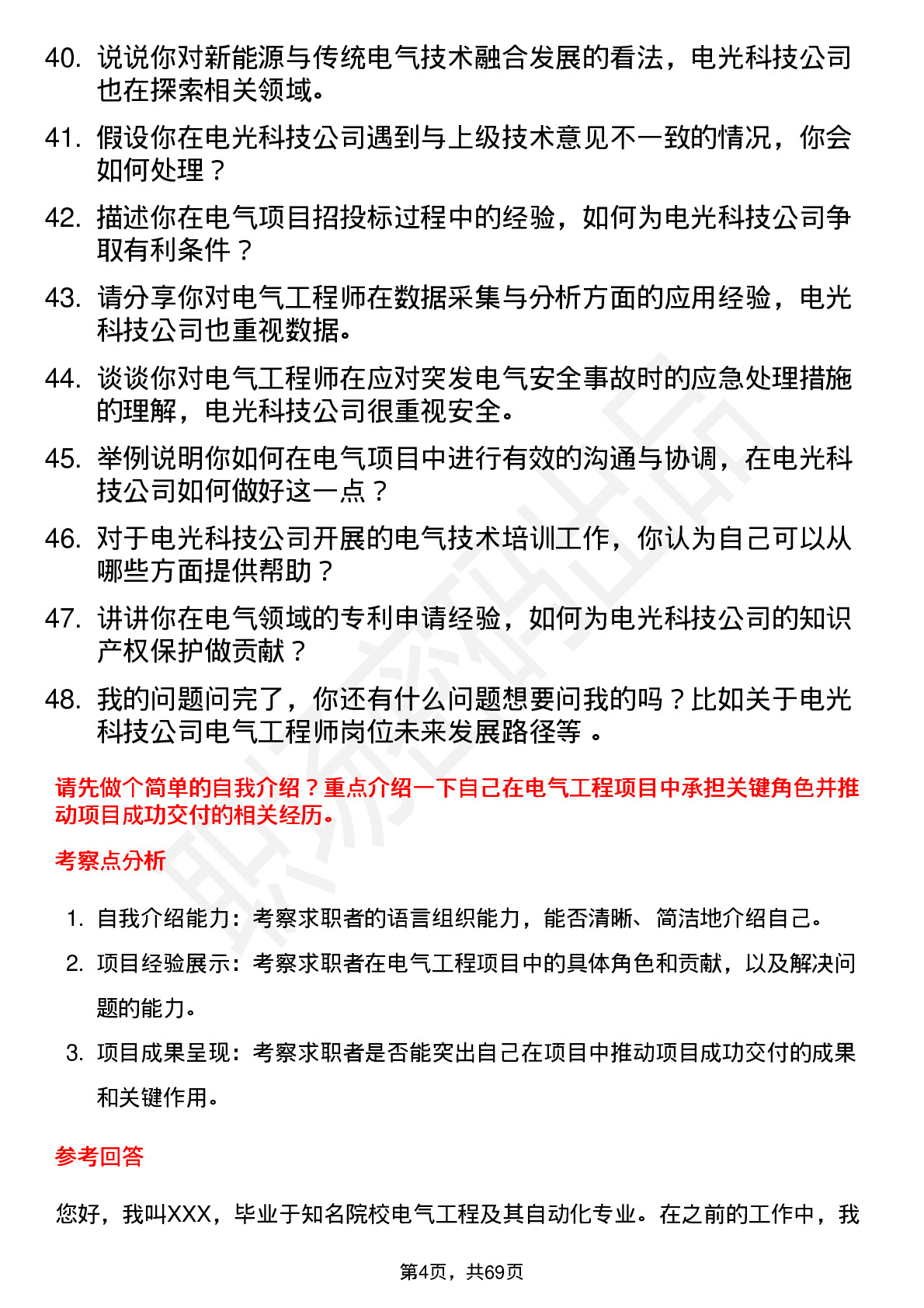 40. 说说你对新能源与传统电气技术融合发展的看法，电光科技公司也在探索相关领域。

41. 假设你在电光科技公司遇到与上级技术意见不一致的情况，你会如何处理？

42. 描述你在电气项目招投标过程中的经验，如何为电光科技公司争取有利条件？

43. 请分享你对电气工程师在数据采集与分析方面的应用经验，电光科技公司也重视数据。

44. 谈谈你对电气工程师在应对突发电气安全事故时的应急处理措施的理解，电光科技公司很重视安全。

45. 举例说明你如何在电气项目中进行有效的沟通与协调，在电光科技公司如何做好这一点？

46. 对于电光科技公司开展的电气技术培训工作，你认为自己可以从哪些方面提供帮助？

47. 讲讲你在电气领域的专利申请经验，如何为电光科技公司的知识产权保护做贡献？

48. 我的问题问完了，你还有什么问题想要问我的吗？比如关于电光科技公司电气工程师岗位未来发展路径等 。

请先做个简单的自我介绍？重点介绍一下自己在电气工程项目中承担关键角色并推动项目成功交付的相关经历。

考察点分析

1. 自我介绍能力：考察求职者的语言组织能力，能否清晰、简洁地介绍自己。

2. 项目经验展示：考察求职者在电气工程项目中的具体角色和贡献，以及解决问题的能力。

3. 项目成果呈现：考察求职者是否能突出自己在项目中推动项目成功交付的成果和关键作用。

参考回答

您好，我叫XXX，毕业于知名院校电气工程及其自动化专业。在之前的工作中，我

第4页，共69页